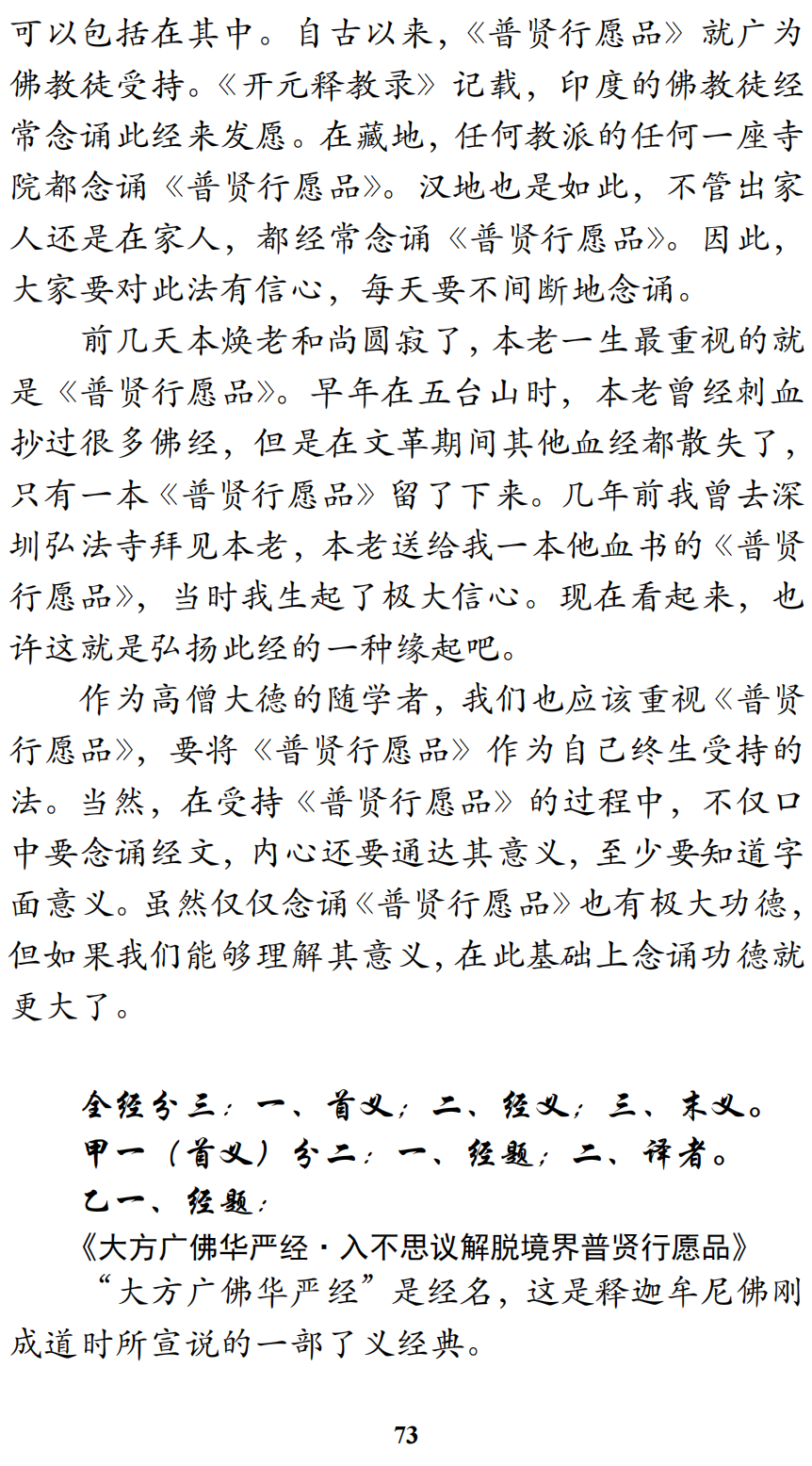 可以包括在其中。自古以来，《普贤行愿品》就广为佛教徒受持。《开元释教录》记载，印度的佛教徒经常念诵此经来发愿。在藏地，任何教派的任何一座寺院都念诵《普贤行愿品》。汉地也是如此，不管出家人还是在家人，都经常念诵《普贤行愿品》。因此，大家要对此法有信心，每天要不间断地念诵。

前几天本焕老和尚圆寂了，本老一生最重视的就是《普贤行愿品》。早年在五台山时，本老曾经刺血抄过很多佛经，但是在文革期间其他血经都散失了，只有一本《普贤行愿品》留了下来。几年前我曾去深圳弘法寺拜见本老，本老送给我一本他血书的《普贤行愿品》，当时我生起了极大信心。现在看起来，也许这就是弘扬此经的一种缘起吧。

作为高僧大德的随学者，我们也应该重视《普贤行愿品》，要将《普贤行愿品》作为自己终生受持的法。当然，在受持《普贤行愿品》的过程中，不仅口中要念诵经文，内心还要通达其意义，至少要知道字面意义。虽然仅仅念诵《普贤行愿品》也有极大功德，但如果我们能够理解其意义，在此基础上念诵功德就更大了。

全经分三：一、首义；二、经义；三、末义。
甲一（首义）分二：一、经题；二、译者。
乙一、经题：
《大方广佛华严经·入不思议解脱境界普贤行愿品》
“大方广佛华严经”是经名，这是释迦牟尼佛刚成道时所宣说的一部了义经典。

73